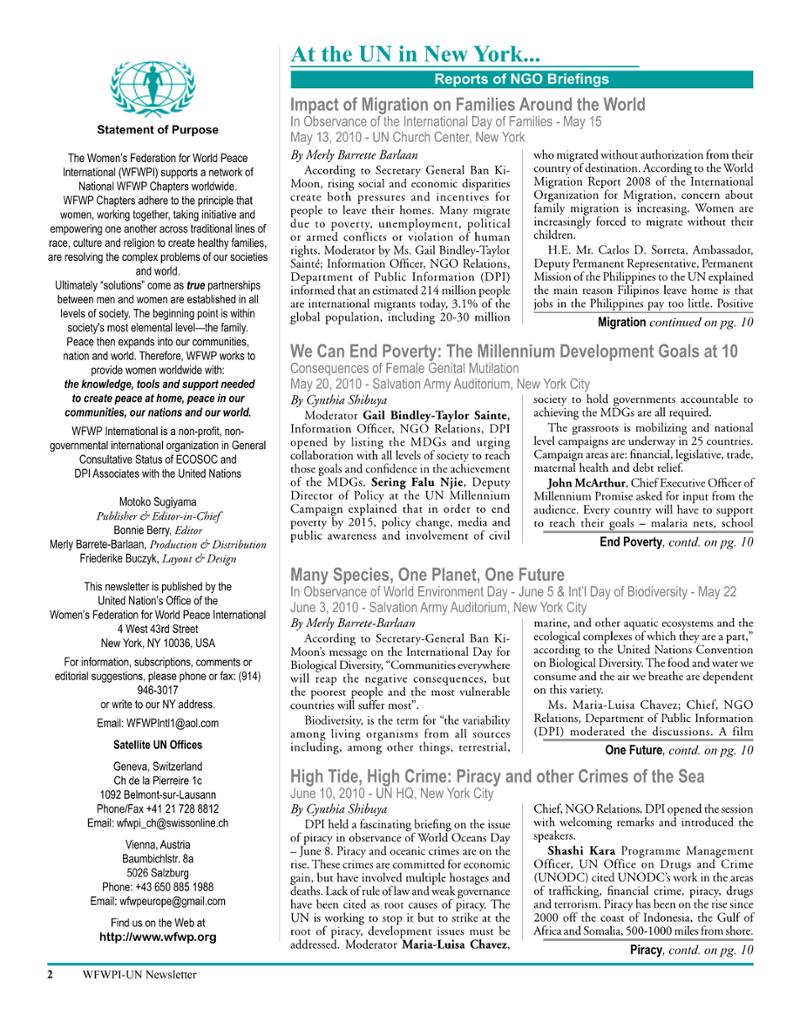 Statement of Purpose

The Women's Federation for World Peace International (WFWPI) supports a network of National WFWP Chapters worldwide.
WFWP Chapters adhere to the principle that women, working together, taking initiative and empowering one another across traditional lines of race, culture and religion to create healthy families, are resolving the complex problems of our societies and world.
Ultimately "solutions" come as true partnerships between men and women are established in all levels of society. The beginning point is within society's most elemental level—the family. Peace then expands into our communities, nation and world. Therefore, WFWP works to provide women worldwide with:
the knowledge, tools and support needed to create peace at home, peace in our communities, our nations and our world.

WFWP International is a non-profit, non-governmental international organization in General Consultative Status of ECOSOC and DPI Associates with the United Nations

Motoko Sugiyama
Publisher & Editor-in-Chief
Bonnie Berry, Editor
Merly Barrete-Barlaan, Production & Distribution
Friederike Buczyk, Layout & Design

This newsletter is published by the United Nation's Office of the Women's Federation for World Peace International
4 West 43rd Street
New York, NY 10036, USA

For information, subscriptions, comments or editorial suggestions, please phone or fax: (914) 946-3017
or write to our NY address.

Email: WFWPIntl1@aol.com

Satellite UN Offices

Geneva, Switzerland
Ch de la Pierreire 1c
1092 Belmont-sur-Lausann
Phone/Fax +41 21 728 8812
Email: wfwpi_ch@swissonline.ch

Vienna, Austria
Baumbichlstr. 8a
5026 Salzburg
Phone: +43 650 885 1988
Email: wfwpeurope@gmail.com

Find us on the Web at
http://www.wfwp.org

At the UN in New York...
Reports of NGO Briefings

Impact of Migration on Families Around the World
In Observance of the International Day of Families - May 15
May 13, 2010 - UN Church Center, New York
By Merly Barrette Barlaan

According to Secretary General Ban Ki-Moon, rising social and economic disparities create both pressures and incentives for people to leave their homes. Many migrate due to poverty, unemployment, political or armed conflicts or violation of human rights. Moderator by Ms. Gail Bindley-Taylor Sainté; Information Officer, NGO Relations, Department of Public Information (DPI) informed that an estimated 214 million people are international migrants today, 3.1% of the global population, including 20-30 million who migrated without authorization from their country of destination. According to the World Migration Report 2008 of the International Organization for Migration, concern about family migration is increasing. Women are increasingly forced to migrate without their children.

H.E. Mr. Carlos D. Sorreta, Ambassador, Deputy Permanent Representative, Permanent Mission of the Philippines to the UN explained the main reason Filipinos leave home is that jobs in the Philippines pay too little. Positive

Migration continued on pg. 10

We Can End Poverty: The Millennium Development Goals at 10
Consequences of Female Genital Mutilation
May 20, 2010 - Salvation Army Auditorium, New York City
By Cynthia Shibuya

Moderator Gail Bindley-Taylor Sainte, Information Officer, NGO Relations, DPI opened by listing the MDGs and urging collaboration with all levels of society to reach those goals and confidence in the achievement of the MDGs. Sering Falu Njie, Deputy Director of Policy at the UN Millennium Campaign explained that in order to end poverty by 2015, policy change, media and public awareness and involvement of civil society to hold governments accountable to achieving the MDGs are all required.

The grassroots is mobilizing and national level campaigns are underway in 25 countries. Campaign areas are: financial, legislative, trade, maternal health and debt relief.

John McArthur, Chief Executive Officer of Millennium Promise asked for input from the audience. Every country will have to support to reach their goals – malaria nets, school

End Poverty, contd. on pg. 10

Many Species, One Planet, One Future
In Observance of World Environment Day - June 5 & Int'l Day of Biodiversity - May 22
June 3, 2010 - Salvation Army Auditorium, New York City
By Merly Barrete-Barlaan

According to Secretary-General Ban Ki-Moon's message on the International Day for Biological Diversity, "Communities everywhere will reap the negative consequences, but the poorest people and the most vulnerable countries will suffer most".

Biodiversity, is the term for "the variability among living organisms from all sources including, among other things, terrestrial, marine, and other aquatic ecosystems and the ecological complexes of which they are a part," according to the United Nations Convention on Biological Diversity. The food and water we consume and the air we breathe are dependent on this variety.

Ms. Maria-Luisa Chavez; Chief, NGO Relations, Department of Public Information (DPI) moderated the discussions. A film

One Future, contd. on pg. 10

High Tide, High Crime: Piracy and other Crimes of the Sea
June 10, 2010 - UN HQ, New York City
By Cynthia Shibuya

DPI held a fascinating briefing on the issue of piracy in observance of World Oceans Day – June 8. Piracy and oceanic crimes are on the rise. These crimes are committed for economic gain, but have involved multiple hostages and deaths. Lack of rule of law and weak governance have been cited as root causes of piracy. The UN is working to stop it but to strike at the root of piracy, development issues must be addressed. Moderator Maria-Luisa Chavez, Chief, NGO Relations, DPI opened the session with welcoming remarks and introduced the speakers.

Shashi Kara Programme Management Officer, UN Office on Drugs and Crime (UNODC) cited UNODC's work in the areas of trafficking, financial crime, piracy, drugs and terrorism. Piracy has been on the rise since 2000 off the coast of Indonesia, the Gulf of Africa and Somalia, 500-1000 miles from shore.

Piracy, contd. on pg. 10

2 WFWPI-UN Newsletter